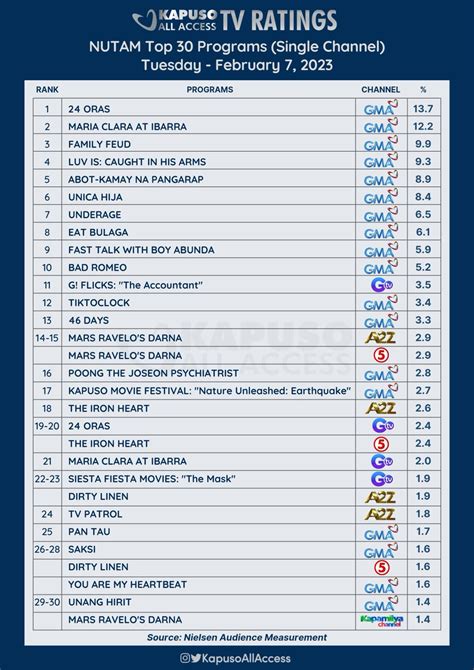 KAPUSO ALL ACCESS TV RATINGS
NUTAM Top 30 Programs (Single Channel)
Tuesday - February 7, 2023

| RANK | PROGRAMS | CHANNEL | % |
|---|---|---|---|
| 1 | 24 ORAS | GMA | 13.7 |
| 2 | MARIA CLARA AT IBARRA | GMA | 12.2 |
| 3 | FAMILY FEUD | GMA | 9.9 |
| 4 | LUV IS: CAUGHT IN HIS ARMS | GMA | 9.3 |
| 5 | ABOT-KAMAY NA PANGARAP | GMA | 8.9 |
| 6 | UNICA HIJA | GMA | 8.4 |
| 7 | UNDERAGE | GMA | 6.5 |
| 8 | EAT BULAGA | GMA | 6.1 |
| 9 | FAST TALK WITH BOY ABUNDA | GMA | 5.9 |
| 10 | BAD ROMEO | GMA | 5.2 |
| 11 | G! FLICKS: "The Accountant" | GTV | 3.5 |
| 12 | TIKTOCLOCK | GMA | 3.4 |
| 13 | 46 DAYS | GMA | 3.3 |
| 14-15 | MARS RAVELO'S DARNA | A2Z | 2.9 |
|  | MARS RAVELO'S DARNA | 5 | 2.9 |
| 16 | POONG THE JOSEON PSYCHIATRIST | GMA | 2.8 |
| 17 | KAPUSO MOVIE FESTIVAL: "Nature Unleashed: Earthquake" | GMA | 2.7 |
| 18 | THE IRON HEART | A2Z | 2.6 |
| 19-20 | 24 ORAS | GTV | 2.4 |
|  | THE IRON HEART | 5 | 2.4 |
| 21 | MARIA CLARA AT IBARRA | GTV | 2.0 |
| 22-23 | SIESTA FIESTA MOVIES: "The Mask" | GTV | 1.9 |
|  | DIRTY LINEN | A2Z | 1.9 |
| 24 | TV PATROL | A2Z | 1.8 |
| 25 | PAN TAU | GMA | 1.7 |
| 26-28 | SAKSI | GMA | 1.6 |
|  | DIRTY LINEN | 5 | 1.6 |
|  | YOU ARE MY HEARTBEAT | GMA | 1.6 |
| 29-30 | UNANG HIRIT | GMA | 1.4 |
|  | MARS RAVELO'S DARNA | Kapamilya channel | 1.4 |

Source: Nielsen Audience Measurement

KAPUSO ALL ACCESS

@KapusoAllAccess